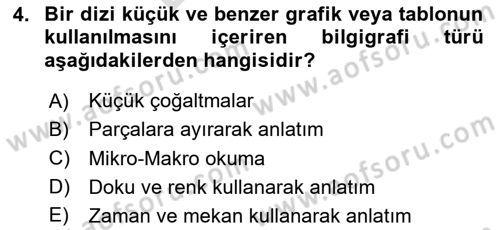 4. Bir dizi küçük ve benzer grafik veya tablonun kullanılmasını içeriren bilgigrafi türü aşağıdakilerden hangisidir?

A) Küçük çoğaltmalar
B) Parçalara ayırarak anlatım
C) Mikro-Makro okuma
D) Doku ve renk kullanarak anlatım
E) Zaman ve mekan kullanarak anlatım

www.aofsoru.com
www.aofsoru.com
www.aofsoru.com